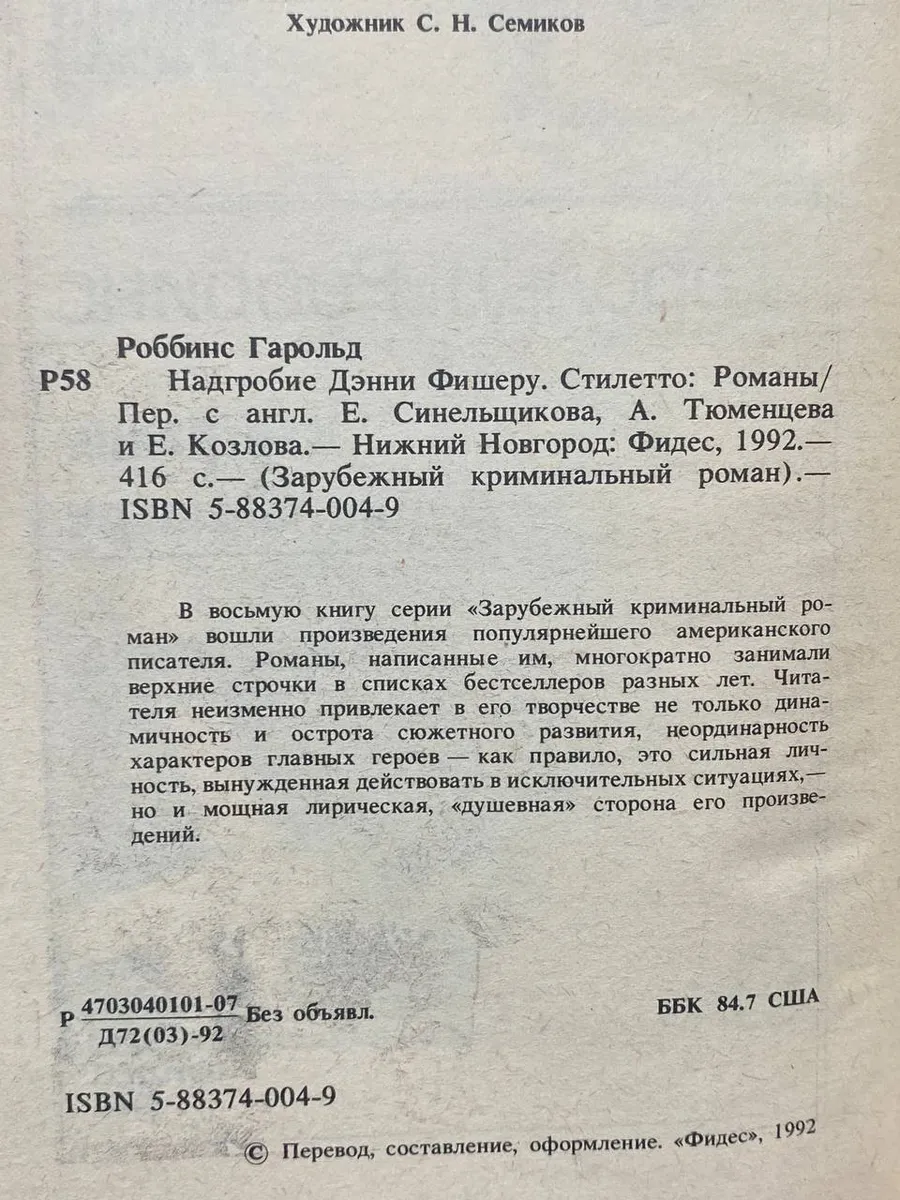 Художник С. Н. Семиков

Роббинс Гарольд

Р58 Надгробие Дэнни Фишеру. Стилетто: Романы/ Пер. с англ. Е. Синельщикова, А. Тюменцева и Е. Козлова.— Нижний Новгород: Фидес, 1992.— 416 с.— (Зарубежный криминальный роман).— ISBN 5-88374-004-9

В восьмую книгу серии «Зарубежный криминальный роман» вошли произведения популярнейшего американского писателя. Романы, написанные им, многократно занимали верхние строчки в списках бестселлеров разных лет. Читателя неизменно привлекает в его творчестве не только динамичность и острота сюжетного развития, неординарность характеров главных героев — как правило, это сильная личность, вынужденная действовать в исключительных ситуациях,— но и мощная лирическая, «душевная» сторона его произведений.

Р $\frac{4703040101-07}{Д72(03)-92}$ Без объявл.

ББК 84.7 США

ISBN 5-88374-004-9

© Перевод, составление, оформление. «Фидес», 1992